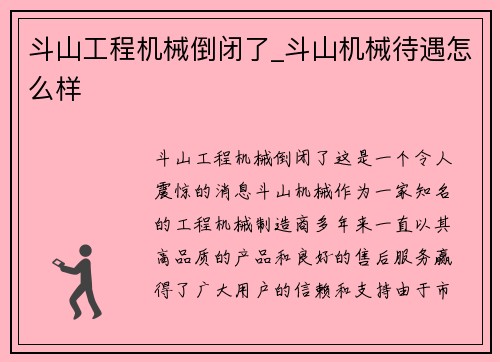 斗山工程机械倒闭了_斗山机械待遇怎么样

斗山工程机械倒闭了这是一个令人震惊的消息斗山机械作为一家知名的工程机械制造商多年来一直以其高品质的产品和良好的售后服务赢得了广大用户的信赖和支持由于市